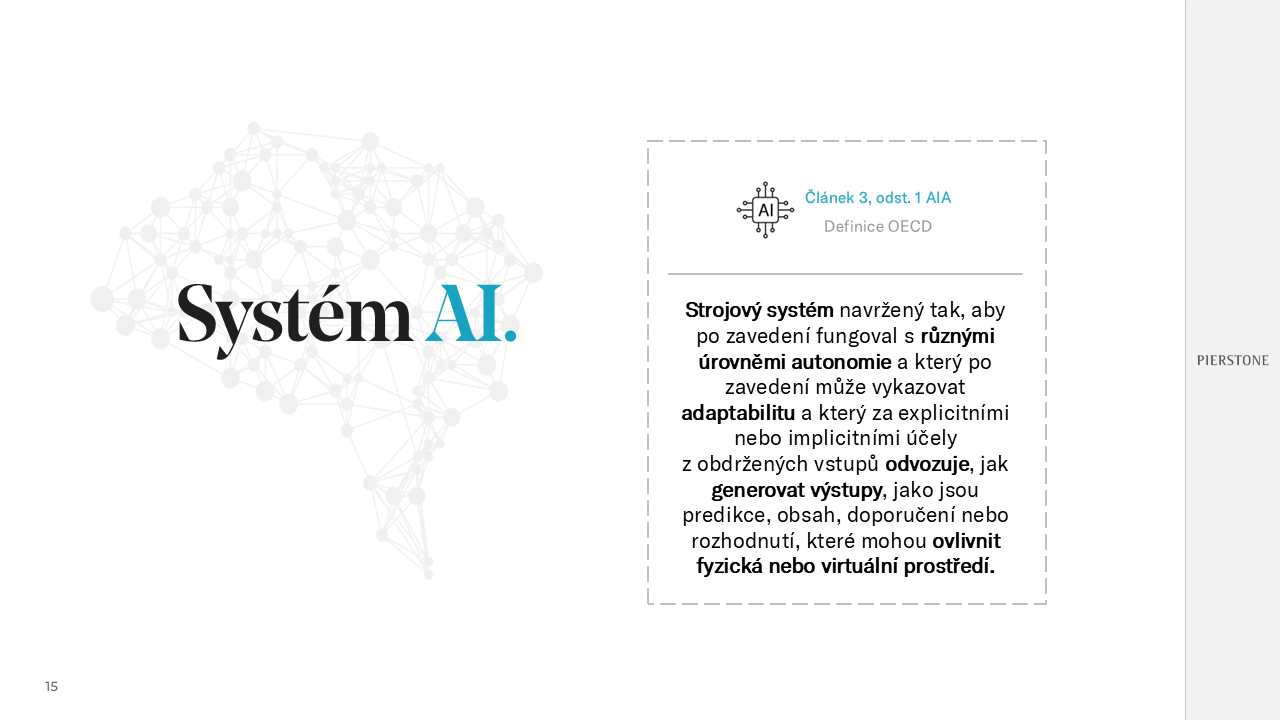 Systém AI.

AI

Článek 3, odst. 1 AIA
Definice OECD

Strojový systém navržený tak, aby po zavedení fungoval s různými úrovněmi autonomie a který po zavedení může vykazovat adaptabilitu a který za explicitními nebo implicitními účely z obdržených vstupů odvozuje, jak generovat výstupy, jako jsou predikce, obsah, doporučení nebo rozhodnutí, které mohou ovlivnit fyzická nebo virtuální prostředí.

PIERSTONE

15